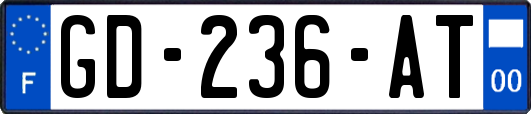 F

GD-236-AT

00